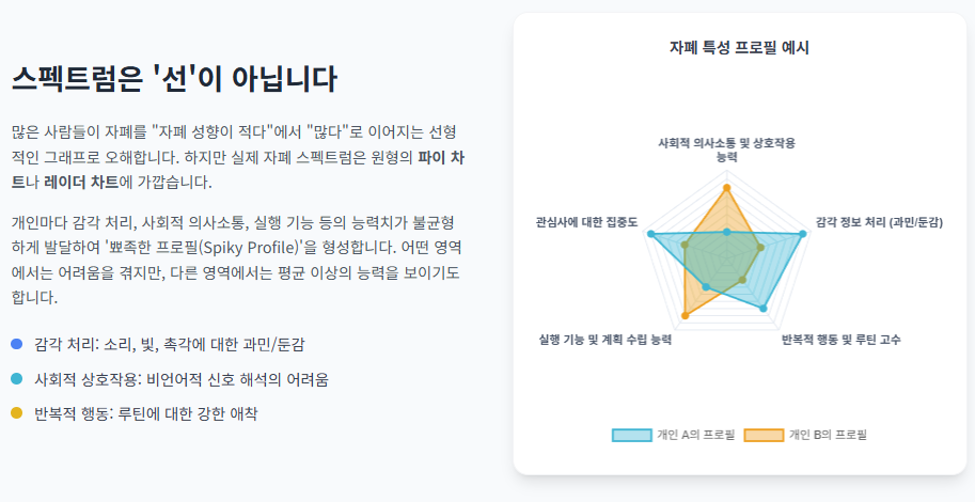 스펙트럼은 '선'이 아닙니다

많은 사람들이 자폐를 "자폐 성향이 적다"에서 "많다"로 이어지는 선형적인 그래프로 오해합니다. 하지만 실제 자폐 스펙트럼은 원형의 파이 차트나 레이더 차트에 가깝습니다.

개인마다 감각 처리, 사회적 의사소통, 실행 기능 등의 능력치가 불균형하게 발달하여 '뾰족한 프로필(Spiky Profile)'을 형성합니다. 어떤 영역에서는 어려움을 겪지만, 다른 영역에서는 평균 이상의 능력을 보이기도 합니다.

• 감각 처리: 소리, 빛, 촉각에 대한 과민/둔감

• 사회적 상호작용: 비언어적 신호 해석의 어려움

• 반복적 행동: 루틴에 대한 강한 애착

자폐 특성 프로필 예시

사회적 의사소통 및 상호작용 능력

감각 정보 처리 (과민/둔감)

반복적 행동 및 루틴 고수

실행 기능 및 계획 수립 능력

관심사에 대한 집중도

개인 A의 프로필

개인 B의 프로필